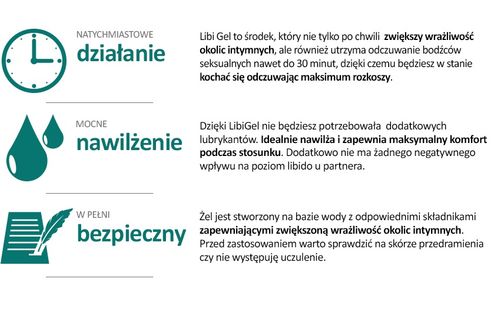 NATYCHMIASTOWE
działanie

Libi Gel to środek, który nie tylko po chwili zwiększy wrażliwość okolic intymnych, ale również utrzyma odczuwanie bodźców seksualnych nawet do 30 minut, dzięki czemu będziesz w stanie kochać się odczuwając maksimum rozkoszy.

MOCNE
nawilżenie

Dzięki LibiGel nie będziesz potrzebowała dodatkowych lubrykantów. Idealnie nawilża i zapewnia maksymalny komfort podczas stosunku. Dodatkowo nie ma żadnego negatywnego wpływu na poziom libido u partnera.

W PEŁNI
bezpieczny

Żel jest stworzony na bazie wody z odpowiednimi składnikami zapewniającymi zwiększoną wrażliwość okolic intymnych. Przed zastosowaniem warto sprawdzić na skórze przedramienia czy nie występuję uczulenie.